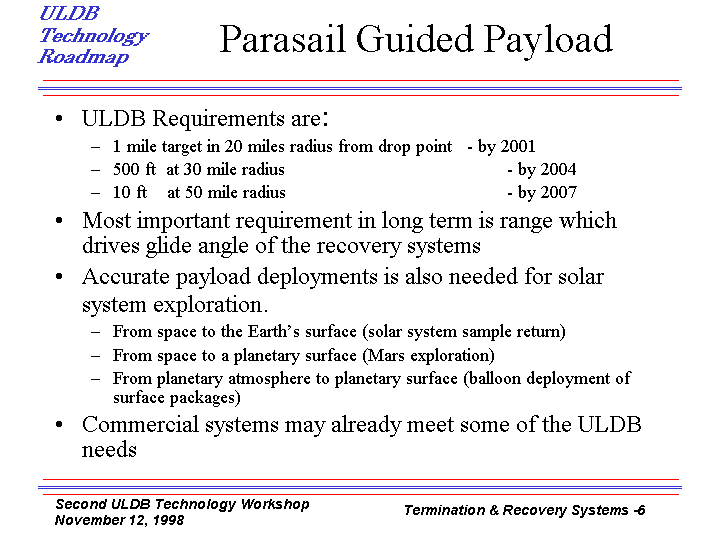 ULDB Technology Roadmap

Parasail Guided Payload

• ULDB Requirements are:
– 1 mile target in 20 miles radius from drop point - by 2001
– 500 ft at 30 mile radius - by 2004
– 10 ft at 50 mile radius - by 2007
• Most important requirement in long term is range which drives glide angle of the recovery systems
• Accurate payload deployments is also needed for solar system exploration.
– From space to the Earth's surface (solar system sample return)
– From space to a planetary surface (Mars exploration)
– From planetary atmosphere to planetary surface (balloon deployment of surface packages)
• Commercial systems may already meet some of the ULDB needs

Second ULDB Technology Workshop
November 12, 1998

Termination & Recovery Systems -6